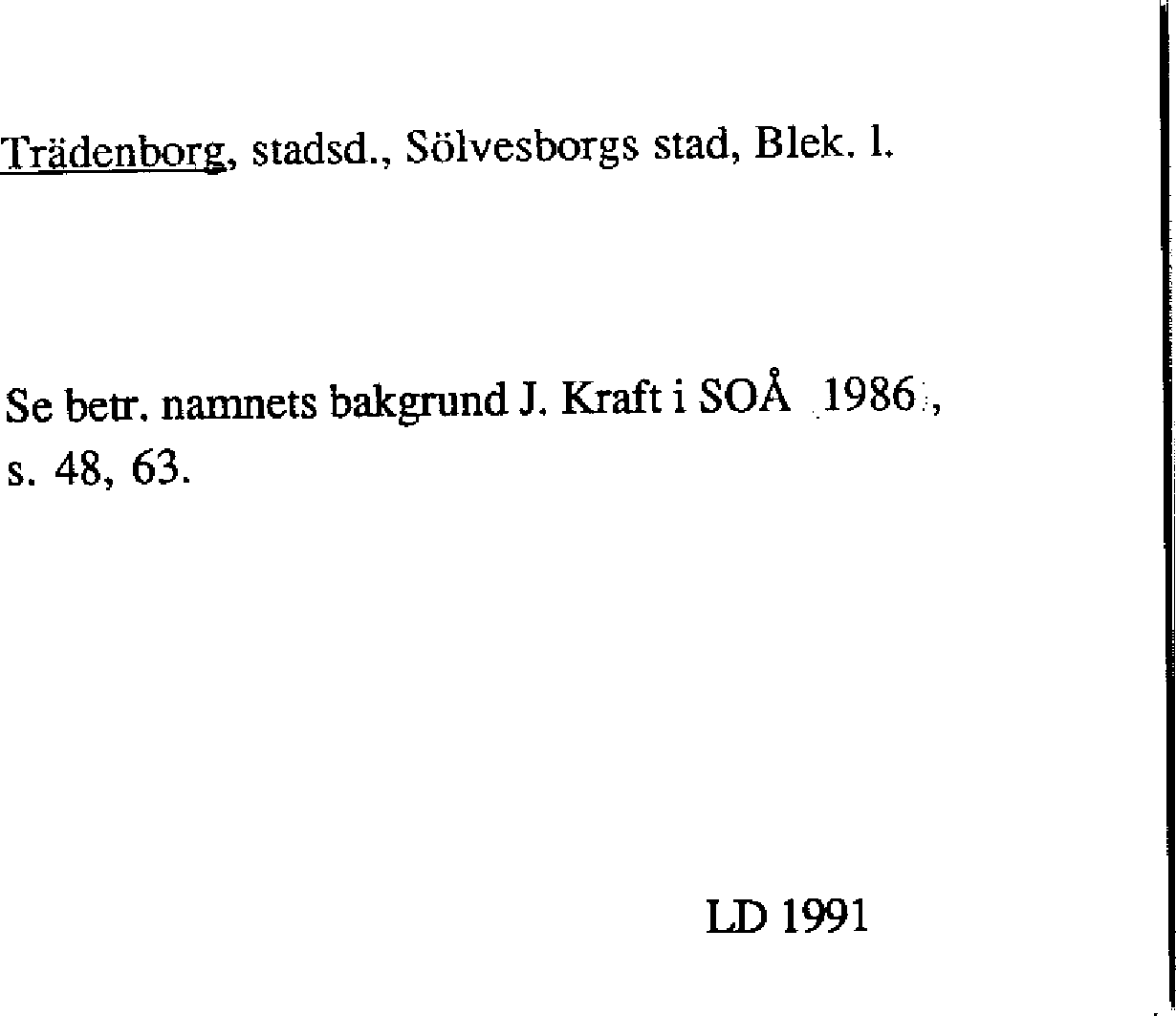 Trädenborg, stadsd., Sölvesborgs stad, Blek. l.

Se betr. namnets bakgrund J. Kraft i SOÅ 1986, s. 48, 63.

LD 1991